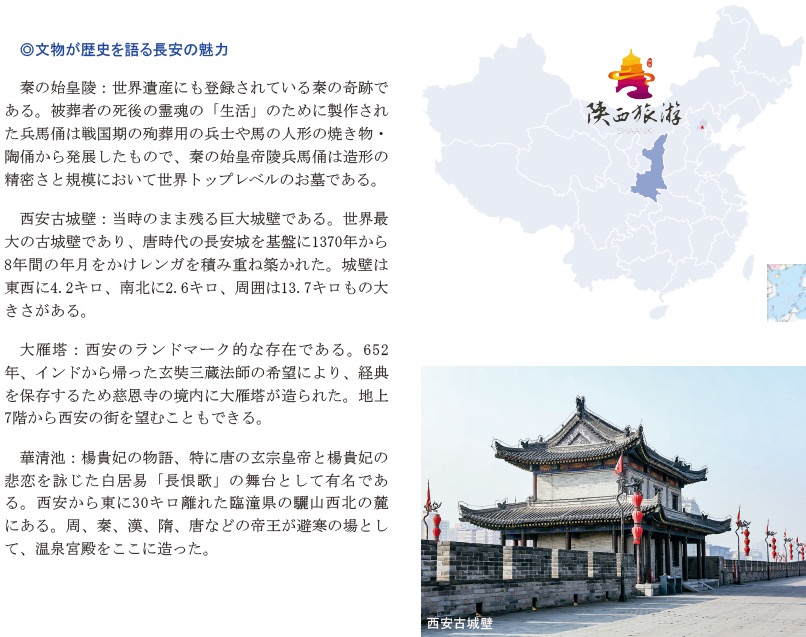 ◎文物が歴史を語る長安の魅力

秦の始皇陵：世界遺産にも登録されている秦の奇跡である。被葬者の死後の霊魂の「生活」のために製作された兵馬俑は戦国期の殉葬用の兵士や馬の人形の焼き物・陶俑から発展したもので、秦の始皇帝陵兵馬俑は造形の精密さと規模において世界トップレベルのお墓である。

西安古城壁：当時のまま残る巨大城壁である。世界最大の古城壁であり、唐時代の長安城を基盤に1370年から8年間の年月をかけレンガを積み重ね築かれた。城壁は東西に4.2キロ、南北に2.6キロ、周囲は13.7キロもの大きさがある。

大雁塔：西安のランドマーク的な存在である。652年、インドから帰った玄奘三蔵法師の希望により、経典を保存するため慈恩寺の境内に大雁塔が造られた。地上7階から西安の街を望むこともできる。

華清池：楊貴妃の物語、特に唐の玄宗皇帝と楊貴妃の悲恋を詠じた白居易「長恨歌」の舞台として有名である。西安から東に30キロ離れた臨潼県の驪山西北の麓にある。周、秦、漢、隋、唐などの帝王が避寒の場として、温泉宮殿をここに造った。

陕西旅游
SHAANXI

西安古城壁